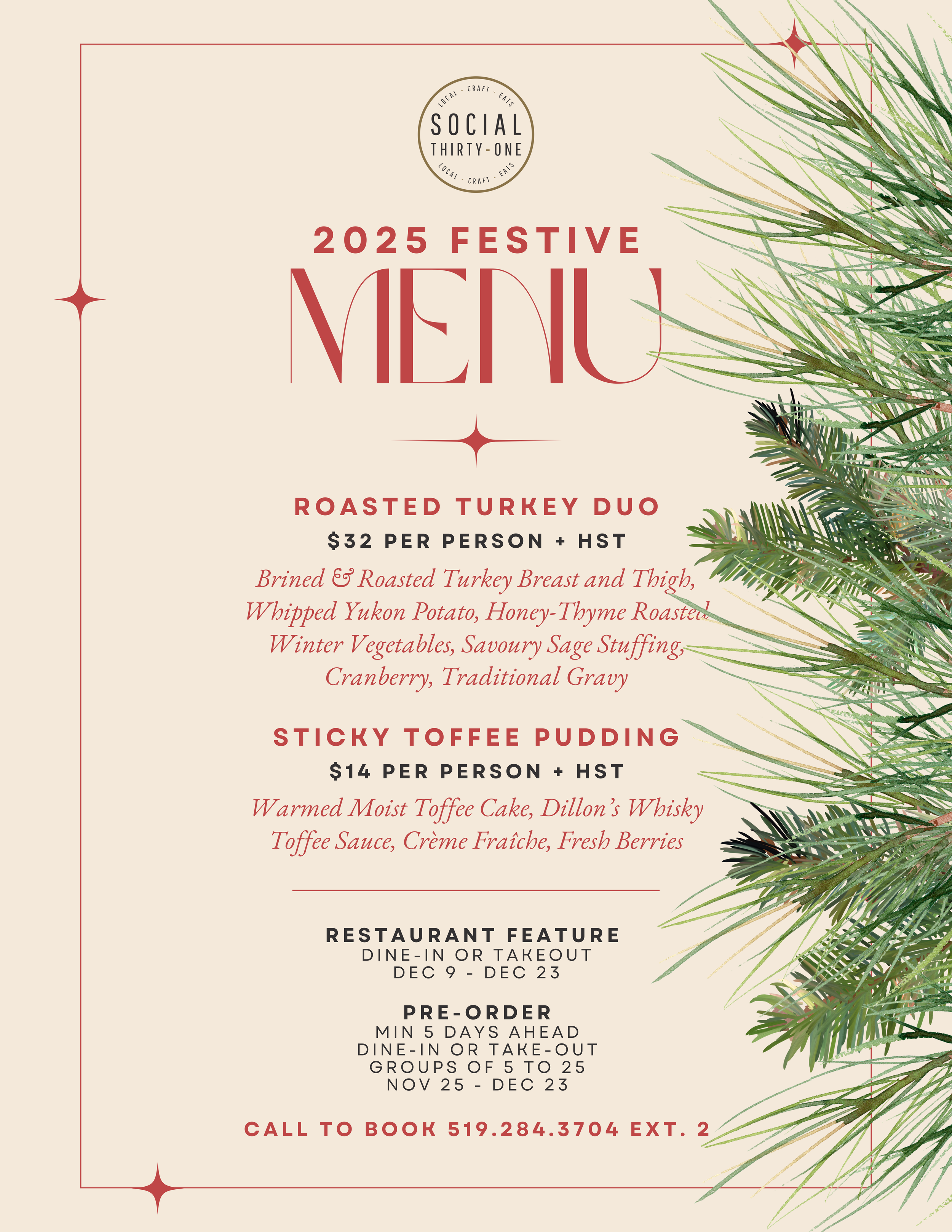 LOCAL - CRAFT - EATS
SOCIAL
THIRTY-ONE
LOCAL - CRAFT - EATS

2025 FESTIVE
MENU

ROASTED TURKEY DUO
$32 PER PERSON + HST

Brined & Roasted Turkey Breast and Thigh, Whipped Yukon Potato, Honey-Thyme Roasted Winter Vegetables, Savoury Sage Stuffing, Cranberry, Traditional Gravy

STICKY TOFFEE PUDDING
$14 PER PERSON + HST

Warmed Moist Toffee Cake, Dillon's Whisky Toffee Sauce, Crème Fraîche, Fresh Berries

RESTAURANT FEATURE
DINE-IN OR TAKEOUT
DEC 9 - DEC 23

PRE-ORDER
MIN 5 DAYS AHEAD
DINE-IN OR TAKE-OUT
GROUPS OF 5 TO 25
NOV 25 - DEC 23

CALL TO BOOK 519.284.3704 EXT. 2